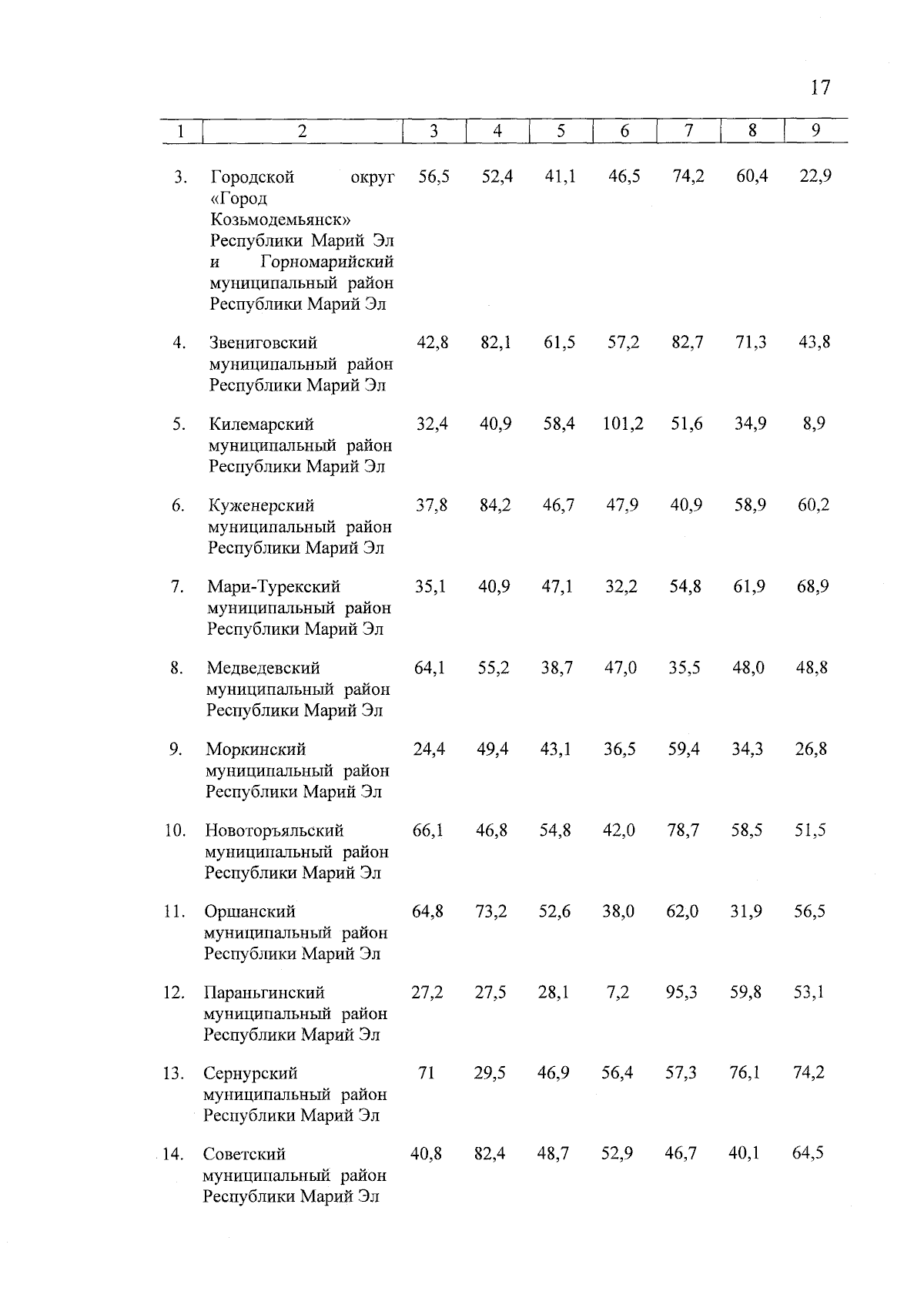 17

| 1 | 2 | 3 | 4 | 5 | 6 | 7 | 8 | 9 |
|---|---|---|---|---|---|---|---|---|
| 3. | Городской округ «Город Козьмодемьянск» Республики Марий Эл и Горномарийский муниципальный район Республики Марий Эл | 56,5 | 52,4 | 41,1 | 46,5 | 74,2 | 60,4 | 22,9 |
| 4. | Звениговский муниципальный район Республики Марий Эл | 42,8 | 82,1 | 61,5 | 57,2 | 82,7 | 71,3 | 43,8 |
| 5. | Килемарский муниципальный район Республики Марий Эл | 32,4 | 40,9 | 58,4 | 101,2 | 51,6 | 34,9 | 8,9 |
| 6. | Куженерский муниципальный район Республики Марий Эл | 37,8 | 84,2 | 46,7 | 47,9 | 40,9 | 58,9 | 60,2 |
| 7. | Мари-Турекский муниципальный район Республики Марий Эл | 35,1 | 40,9 | 47,1 | 32,2 | 54,8 | 61,9 | 68,9 |
| 8. | Медведевский муниципальный район Республики Марий Эл | 64,1 | 55,2 | 38,7 | 47,0 | 35,5 | 48,0 | 48,8 |
| 9. | Моркинский муниципальный район Республики Марий Эл | 24,4 | 49,4 | 43,1 | 36,5 | 59,4 | 34,3 | 26,8 |
| 10. | Новоторъяльский муниципальный район Республики Марий Эл | 66,1 | 46,8 | 54,8 | 42,0 | 78,7 | 58,5 | 51,5 |
| 11. | Оршанский муниципальный район Республики Марий Эл | 64,8 | 73,2 | 52,6 | 38,0 | 62,0 | 31,9 | 56,5 |
| 12. | Параньгинский муниципальный район Республики Марий Эл | 27,2 | 27,5 | 28,1 | 7,2 | 95,3 | 59,8 | 53,1 |
| 13. | Сернурский муниципальный район Республики Марий Эл | 71 | 29,5 | 46,9 | 56,4 | 57,3 | 76,1 | 74,2 |
| 14. | Советский муниципальный район Республики Марий Эл | 40,8 | 82,4 | 48,7 | 52,9 | 46,7 | 40,1 | 64,5 |